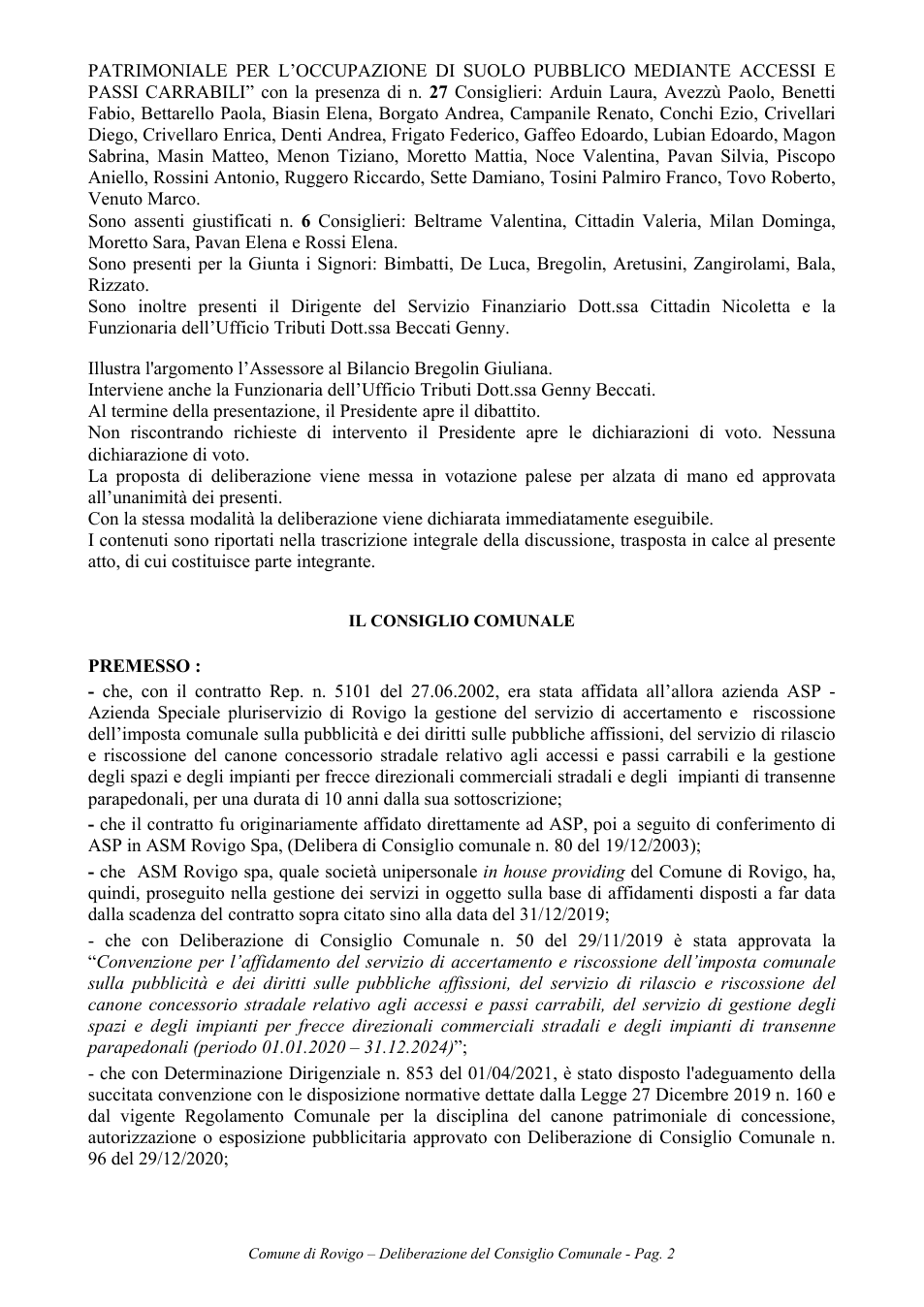 PATRIMONIALE PER L'OCCUPAZIONE DI SUOLO PUBBLICO MEDIANTE ACCESSI E PASSI CARRABILI" con la presenza di n. 27 Consiglieri: Arduin Laura, Avezzù Paolo, Benetti Fabio, Bettarello Paola, Biasin Elena, Borgato Andrea, Campanile Renato, Conchi Ezio, Crivellari Diego, Crivellaro Enrica, Denti Andrea, Frigato Federico, Gaffeo Edoardo, Lubian Edoardo, Magon Sabrina, Masin Matteo, Menon Tiziano, Moretto Mattia, Noce Valentina, Pavan Silvia, Piscopo Aniello, Rossini Antonio, Ruggero Riccardo, Sette Damiano, Tosini Palmiro Franco, Tovo Roberto, Venuto Marco.

Sono assenti giustificati n. 6 Consiglieri: Beltrame Valentina, Cittadin Valeria, Milan Dominga, Moretto Sara, Pavan Elena e Rossi Elena.

Sono presenti per la Giunta i Signori: Bimbatti, De Luca, Bregolin, Aretusini, Zangirolami, Bala, Rizzato.

Sono inoltre presenti il Dirigente del Servizio Finanziario Dott.ssa Cittadin Nicoletta e la Funzionaria dell'Ufficio Tributi Dott.ssa Beccati Genny.

Illustra l'argomento l'Assessore al Bilancio Bregolin Giuliana.

Interviene anche la Funzionaria dell'Ufficio Tributi Dott.ssa Genny Beccati.

Al termine della presentazione, il Presidente apre il dibattito.

Non riscontrando richieste di intervento il Presidente apre le dichiarazioni di voto. Nessuna dichiarazione di voto.

La proposta di deliberazione viene messa in votazione palese per alzata di mano ed approvata all'unanimità dei presenti.

Con la stessa modalità la deliberazione viene dichiarata immediatamente eseguibile.

I contenuti sono riportati nella trascrizione integrale della discussione, trasposta in calce al presente atto, di cui costituisce parte integrante.

IL CONSIGLIO COMUNALE

PREMESSO :

- che, con il contratto Rep. n. 5101 del 27.06.2002, era stata affidata all'allora azienda ASP - Azienda Speciale pluriservizio di Rovigo la gestione del servizio di accertamento e riscossione dell'imposta comunale sulla pubblicità e dei diritti sulle pubbliche affissioni, del servizio di rilascio e riscossione del canone concessorio stradale relativo agli accessi e passi carrabili e la gestione degli spazi e degli impianti per frecce direzionali commerciali stradali e degli impianti di transenne parapedonali, per una durata di 10 anni dalla sua sottoscrizione;

- che il contratto fu originariamente affidato direttamente ad ASP, poi a seguito di conferimento di ASP in ASM Rovigo Spa, (Delibera di Consiglio comunale n. 80 del 19/12/2003);

- che ASM Rovigo spa, quale società unipersonale in house providing del Comune di Rovigo, ha, quindi, proseguito nella gestione dei servizi in oggetto sulla base di affidamenti disposti a far data dalla scadenza del contratto sopra citato sino alla data del 31/12/2019;

- che con Deliberazione di Consiglio Comunale n. 50 del 29/11/2019 è stata approvata la "Convenzione per l'affidamento del servizio di accertamento e riscossione dell'imposta comunale sulla pubblicità e dei diritti sulle pubbliche affissioni, del servizio di rilascio e riscossione del canone concessorio stradale relativo agli accessi e passi carrabili, del servizio di gestione degli spazi e degli impianti per frecce direzionali commerciali stradali e degli impianti di transenne parapedonali (periodo 01.01.2020 – 31.12.2024)";

- che con Determinazione Dirigenziale n. 853 del 01/04/2021, è stato disposto l'adeguamento della succitata convenzione con le disposizione normative dettate dalla Legge 27 Dicembre 2019 n. 160 e dal vigente Regolamento Comunale per la disciplina del canone patrimoniale di concessione, autorizzazione o esposizione pubblicitaria approvato con Deliberazione di Consiglio Comunale n. 96 del 29/12/2020;

Comune di Rovigo – Deliberazione del Consiglio Comunale - Pag. 2